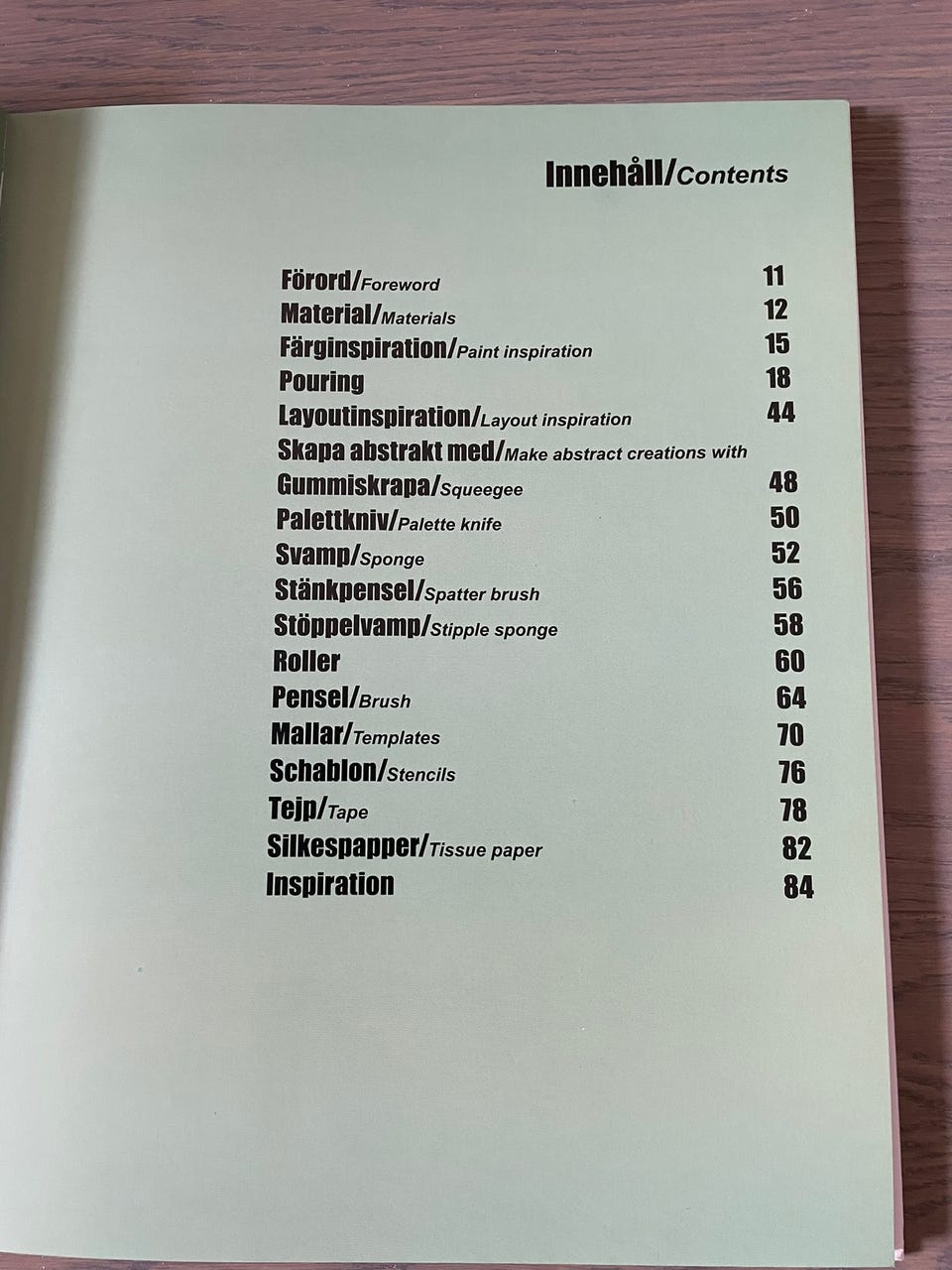 Innehåll/Contents

Förord/Foreword 11
Material/Materials 12
Färginspiration/Paint inspiration 15
Pouring 18
Layoutinspiration/Layout inspiration 44
Skapa abstrakt med/Make abstract creations with
Gummiskrapa/Squeegee 48
Palettkniv/Palette knife 50
Svamp/Sponge 52
Stänkpensel/Spatter brush 56
Stöppelvamp/Stipple sponge 58
Roller 60
Pensel/Brush 64
Mallar/Templates 70
Schablon/Stencils 76
Tejp/Tape 78
Silkespapper/Tissue paper 82
Inspiration 84